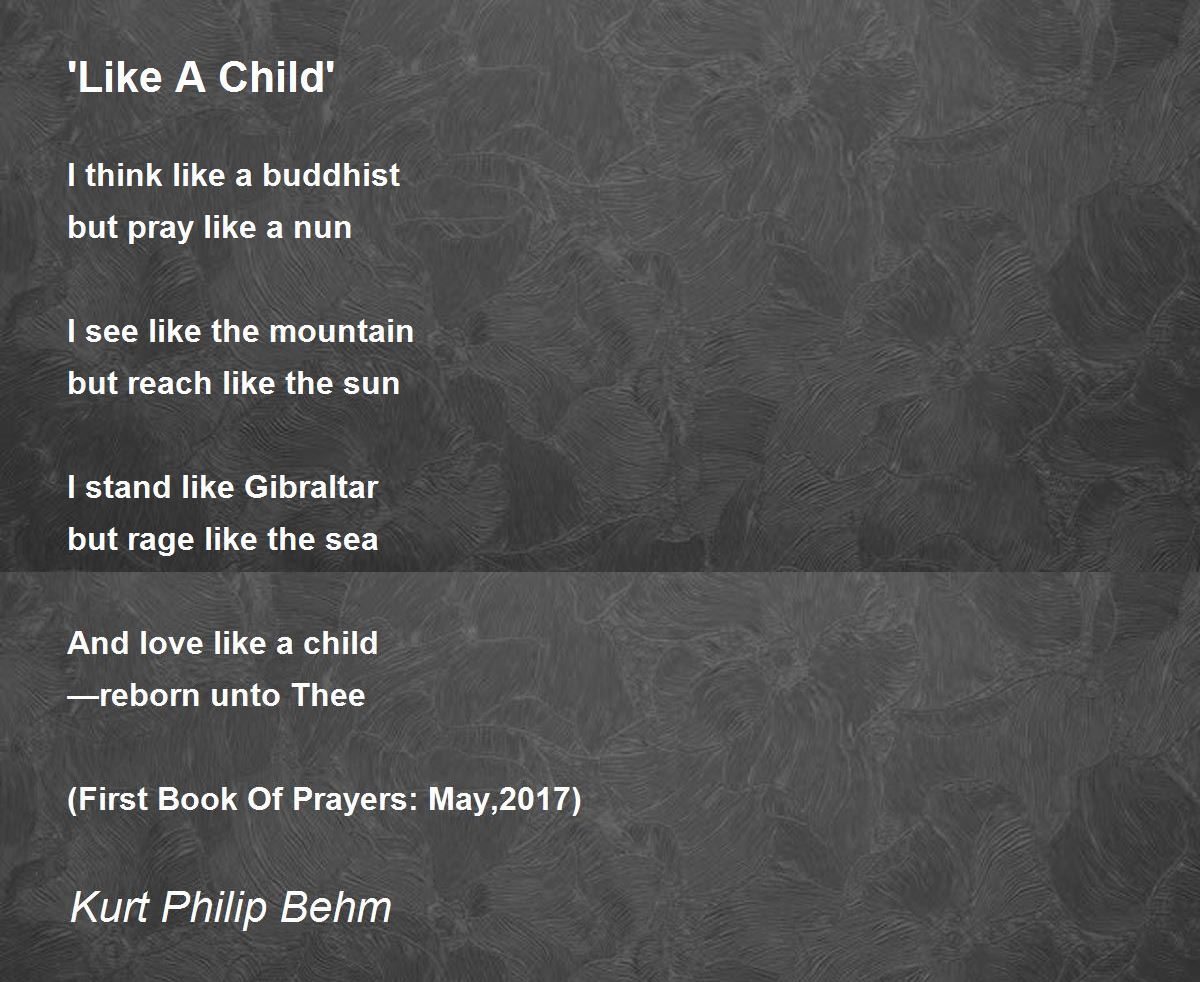 'Like A Child'

I think like a buddhist
but pray like a nun

I see like the mountain
but reach like the sun

I stand like Gibraltar
but rage like the sea

And love like a child
—reborn unto Thee

(First Book Of Prayers: May,2017)

Kurt Philip Behm